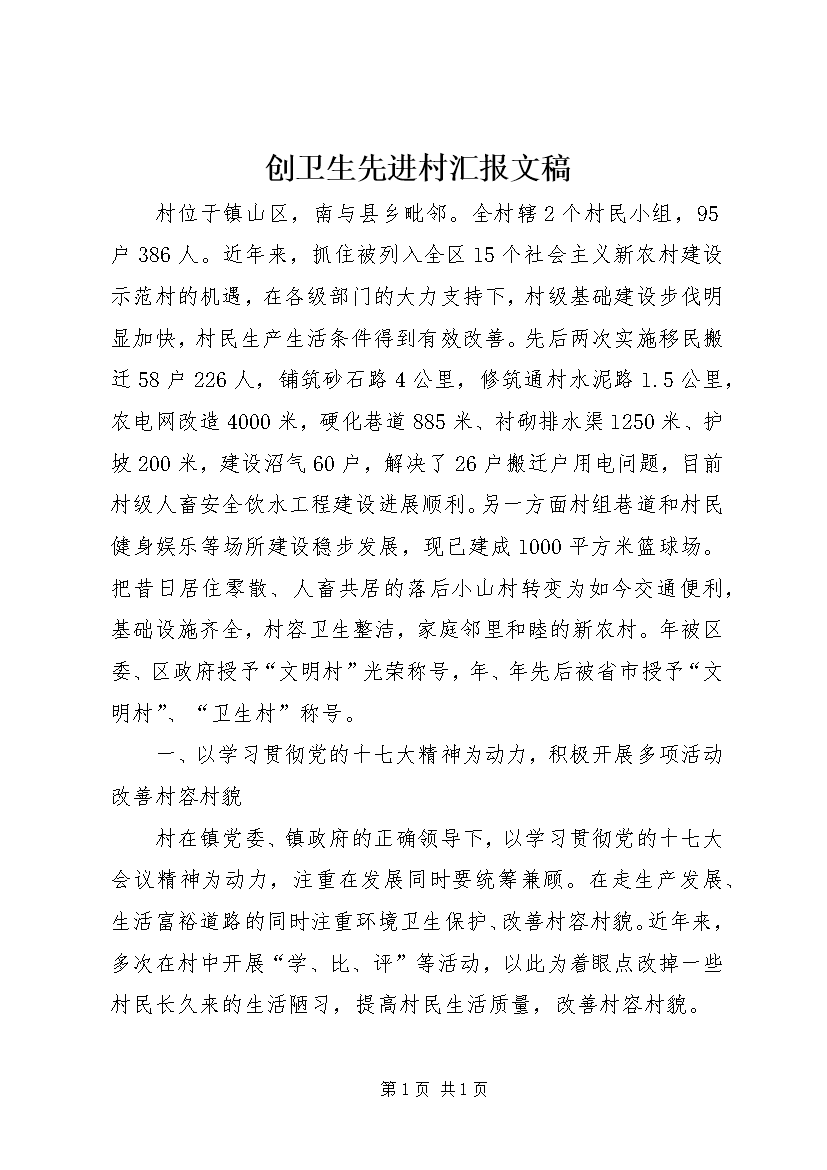 创卫生先进村汇报文稿

村位于镇山区，南与县乡毗邻。全村辖2个村民小组，95户386人。近年来，抓住被列入全区15个社会主义新农村建设示范村的机遇，在各级部门的大力支持下，村级基础建设步伐明显加快，村民生产生活条件得到有效改善。先后两次实施移民搬迁58户226人，铺筑砂石路4公里，修筑通村水泥路1.5公里，农电网改造4000米，硬化巷道885米、衬砌排水渠1250米、护坡200米，建设沼气60户，解决了26户搬迁户用电问题，目前村级人畜安全饮水工程建设进展顺利。另一方面村组巷道和村民健身娱乐等场所建设稳步发展，现已建成1000平方米篮球场。把昔日居住零散、人畜共居的落后小山村转变为如今交通便利，基础设施齐全，村容卫生整洁，家庭邻里和睦的新农村。年被区委、区政府授予“文明村”光荣称号，年、年先后被省市授予“文明村”、“卫生村”称号。

一、以学习贯彻党的十七大精神为动力，积极开展多项活动改善村容村貌

村在镇党委、镇政府的正确领导下，以学习贯彻党的十七大会议精神为动力，注重在发展同时要统筹兼顾。在走生产发展、生活富裕道路的同时注重环境卫生保护、改善村容村貌。近年来，多次在村中开展“学、比、评”等活动，以此为着眼点改掉一些村民长久来的生活陋习，提高村民生活质量，改善村容村貌。

第1页 共1页